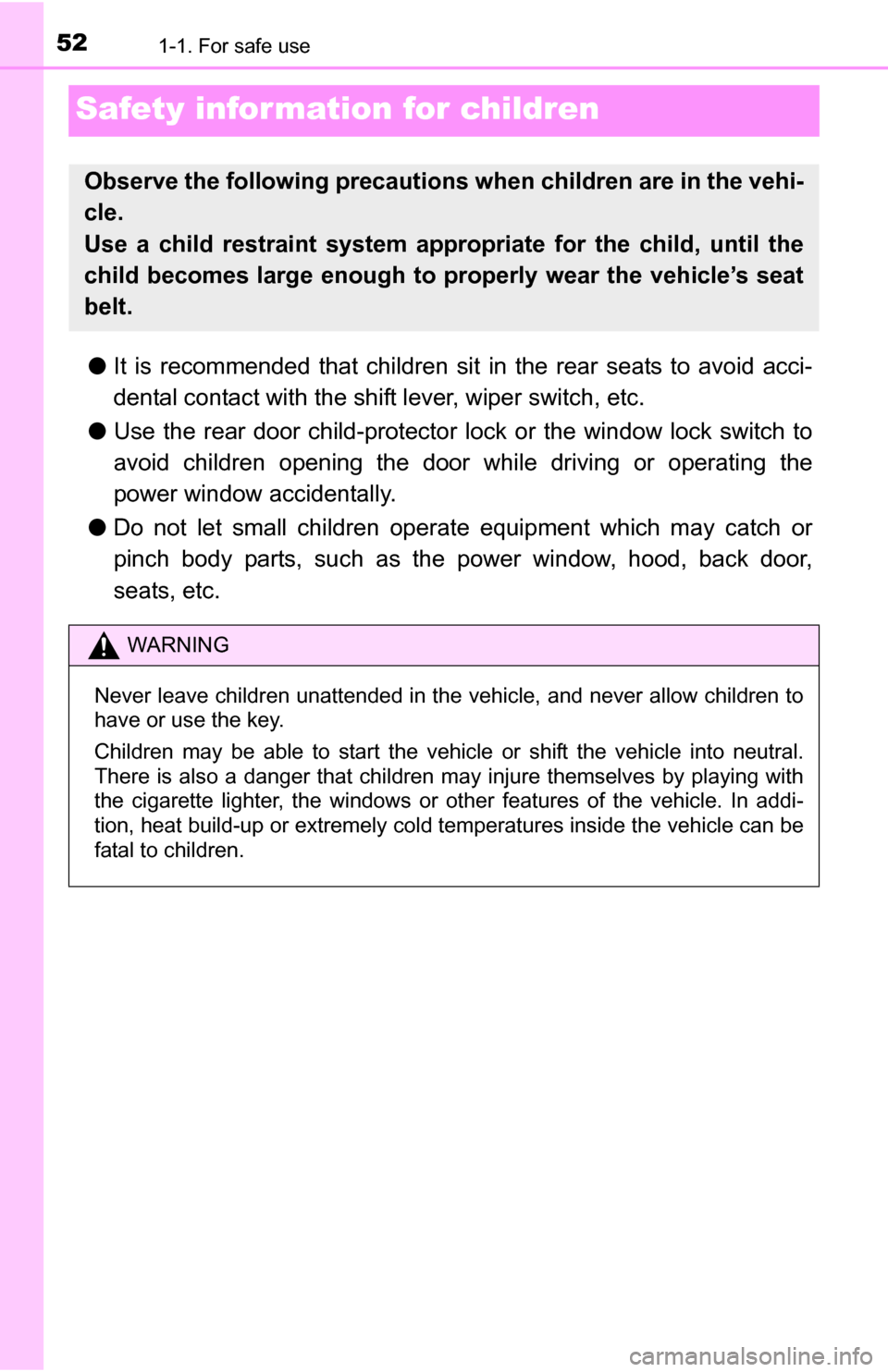 52 1-1. For safe use

Safety information for children

Observe the following precautions when children are in the vehicle.
Use a child restraint system appropriate for the child, until the child becomes large enough to properly wear the vehicle's seat belt.

● It is recommended that children sit in the rear seats to avoid accidental contact with the shift lever, wiper switch, etc.

● Use the rear door child-protector lock or the window lock switch to avoid children opening the door while driving or operating the power window accidentally.

● Do not let small children operate equipment which may catch or pinch body parts, such as the power window, hood, back door, seats, etc.

WARNING

Never leave children unattended in the vehicle, and never allow children to have or use the key.

Children may be able to start the vehicle or shift the vehicle into neutral. There is also a danger that children may injure themselves by playing with the cigarette lighter, the windows or other features of the vehicle. In addition, heat build-up or extremely cold temperatures inside the vehicle can be fatal to children.

carmanualsonline.info